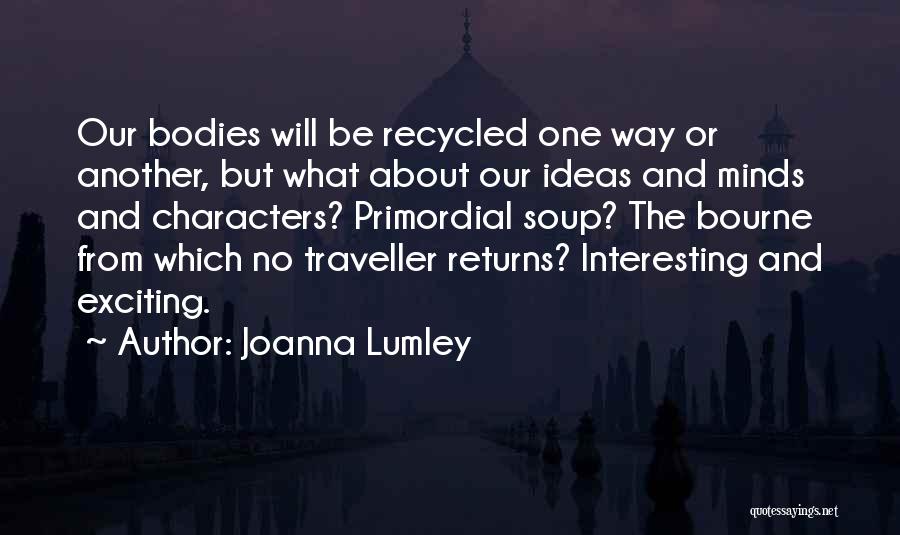 Our bodies will be recycled one way or another, but what about our ideas and minds and characters? Primordial soup? The bourne from which no traveller returns? Interesting and exciting.

~ Author: Joanna Lumley

quotessayings.net